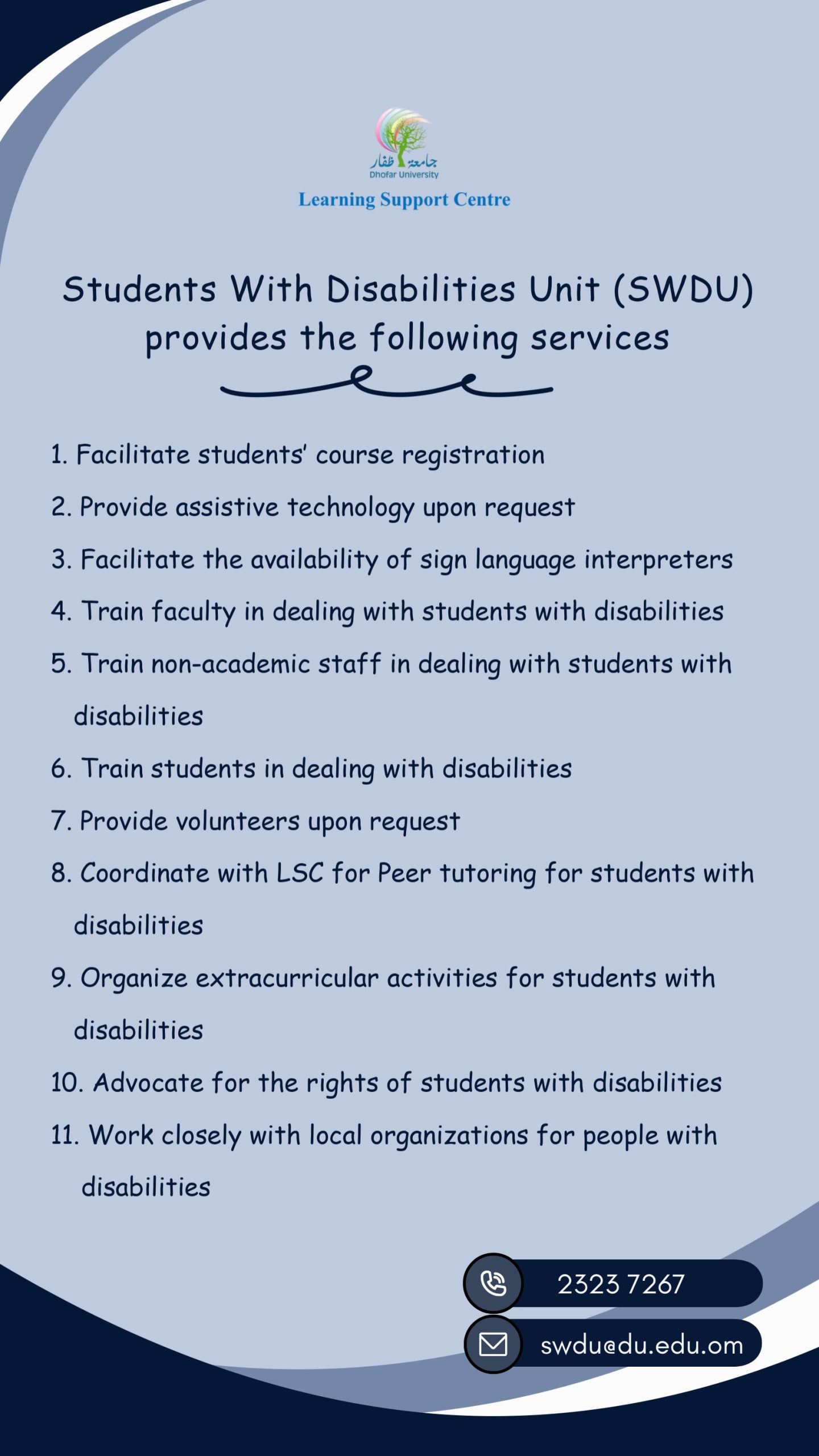 جامعة ظفار
Dhofar University
Learning Support Centre

Students With Disabilities Unit (SWDU) provides the following services

1. Facilitate students' course registration
2. Provide assistive technology upon request
3. Facilitate the availability of sign language interpreters
4. Train faculty in dealing with students with disabilities
5. Train non-academic staff in dealing with students with disabilities
6. Train students in dealing with disabilities
7. Provide volunteers upon request
8. Coordinate with LSC for Peer tutoring for students with disabilities
9. Organize extracurricular activities for students with disabilities
10. Advocate for the rights of students with disabilities
11. Work closely with local organizations for people with disabilities

2323 7267
swdu@du.edu.om